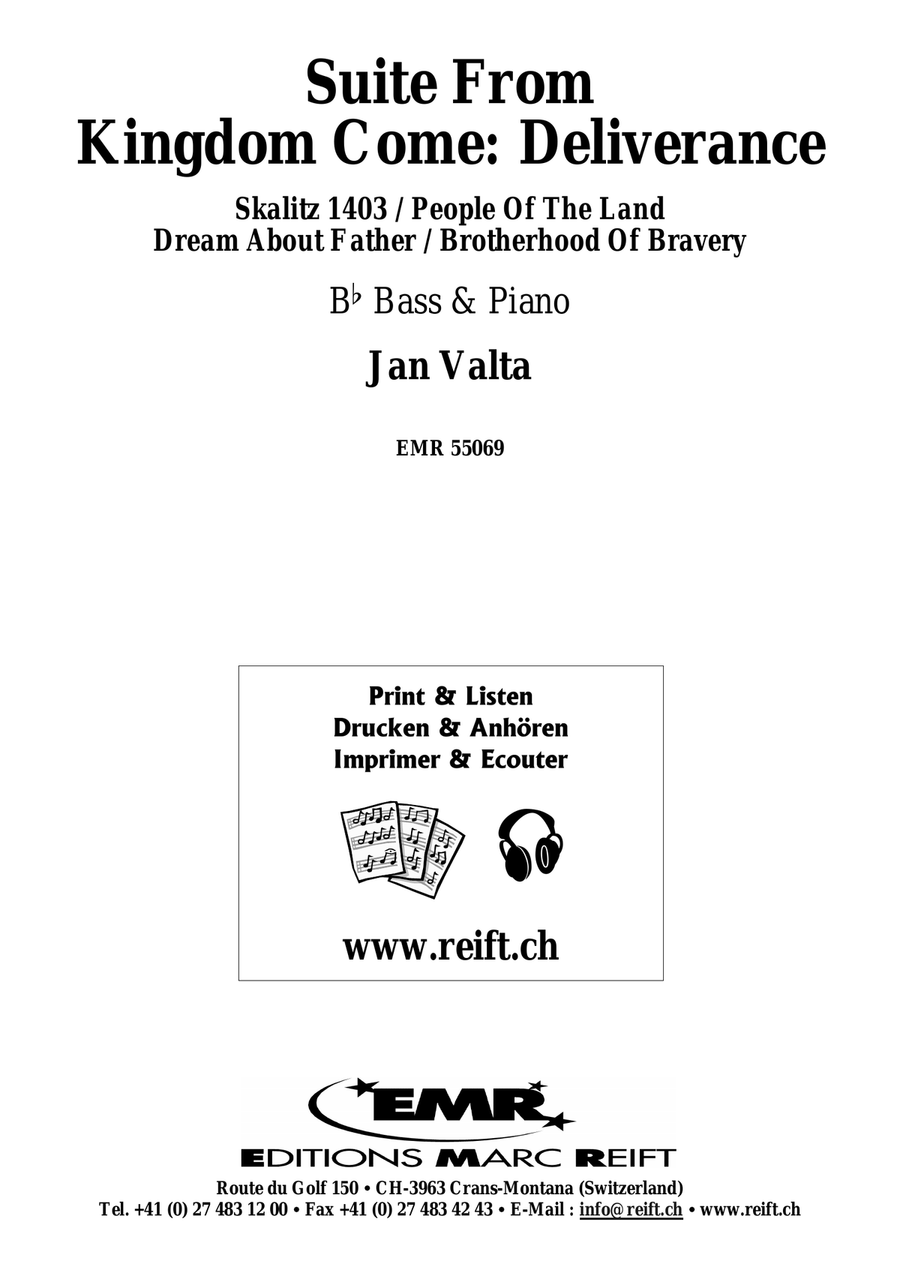 Suite From
Kingdom Come: Deliverance

Skalitz 1403 / People Of The Land
Dream About Father / Brotherhood Of Bravery

B♭ Bass & Piano

Jan Valta

EMR 55069

Print & Listen
Drucken & Anhören
Imprimer & Ecouter

www.reift.ch

EMR

EDITIONS MARC REIFT

Route du Golf 150 • CH-3963 Crans-Montana (Switzerland)
Tel. +41 (0) 27 483 12 00 • Fax +41 (0) 27 483 42 43 • E-Mail : info@reift.ch • www.reift.ch